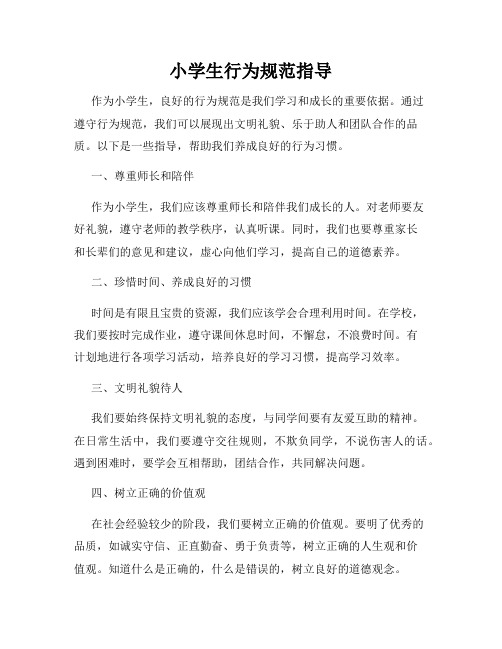 小学生行为规范指导

作为小学生，良好的行为规范是我们学习和成长的重要依据。通过遵守行为规范，我们可以展现出文明礼貌、乐于助人和团队合作的品质。以下是一些指导，帮助我们养成良好的行为习惯。

一、尊重师长和陪伴

作为小学生，我们应该尊重师长和陪伴我们成长的人。对老师要友好礼貌，遵守老师的教学秩序，认真听课。同时，我们也要尊重家长和长辈们的意见和建议，虚心向他们学习，提高自己的道德素养。

二、珍惜时间、养成良好的习惯

时间是有限且宝贵的资源，我们应该学会合理利用时间。在学校，我们要按时完成作业，遵守课间休息时间，不懈怠，不浪费时间。有计划地进行各项学习活动，培养良好的学习习惯，提高学习效率。

三、文明礼貌待人

我们要始终保持文明礼貌的态度，与同学间要有友爱互助的精神。在日常生活中，我们要遵守交往规则，不欺负同学，不说伤害人的话。遇到困难时，要学会互相帮助，团结合作，共同解决问题。

四、树立正确的价值观

在社会经验较少的阶段，我们要树立正确的价值观。要明了优秀的品质，如诚实守信、正直勤奋、勇于负责等，树立正确的人生观和价值观。知道什么是正确的，什么是错误的，树立良好的道德观念。